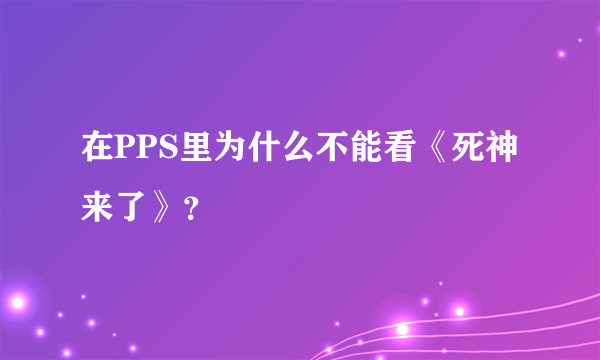 在PPS里为什么不能看《死神来了》?